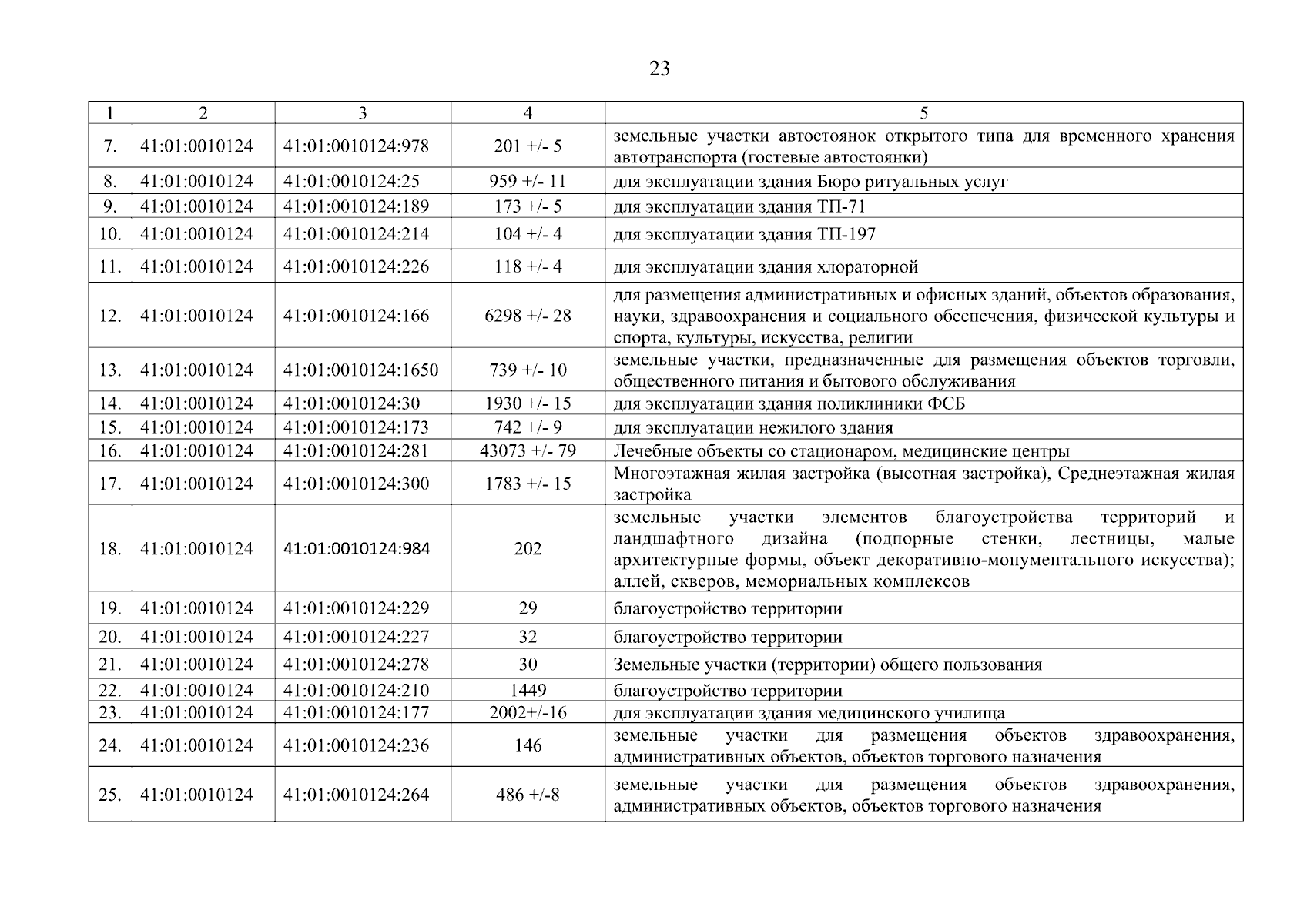 23

| 1 | 2 | 3 | 4 | 5 |
|---|---|---|---|---|
| 7. | 41:01:0010124 | 41:01:0010124:978 | 201 +/- 5 | земельные участки автостоянок открытого типа для временного хранения автотранспорта (гостевые автостоянки) |
| 8. | 41:01:0010124 | 41:01:0010124:25 | 959 +/- 11 | для эксплуатации здания Бюро ритуальных услуг |
| 9. | 41:01:0010124 | 41:01:0010124:189 | 173 +/- 5 | для эксплуатации здания ТП-71 |
| 10. | 41:01:0010124 | 41:01:0010124:214 | 104 +/- 4 | для эксплуатации здания ТП-197 |
| 11. | 41:01:0010124 | 41:01:0010124:226 | 118 +/- 4 | для эксплуатации здания хлораторной |
| 12. | 41:01:0010124 | 41:01:0010124:166 | 6298 +/- 28 | для размещения административных и офисных зданий, объектов образования, науки, здравоохранения и социального обеспечения, физической культуры и спорта, культуры, искусства, религии |
| 13. | 41:01:0010124 | 41:01:0010124:1650 | 739 +/- 10 | земельные участки, предназначенные для размещения объектов торговли, общественного питания и бытового обслуживания |
| 14. | 41:01:0010124 | 41:01:0010124:30 | 1930 +/- 15 | для эксплуатации здания поликлиники ФСБ |
| 15. | 41:01:0010124 | 41:01:0010124:173 | 742 +/- 9 | для эксплуатации нежилого здания |
| 16. | 41:01:0010124 | 41:01:0010124:281 | 43073 +/- 79 | Лечебные объекты со стационаром, медицинские центры |
| 17. | 41:01:0010124 | 41:01:0010124:300 | 1783 +/- 15 | Многоэтажная жилая застройка (высотная застройка), Среднеэтажная жилая застройка |
| 18. | 41:01:0010124 | 41:01:0010124:984 | 202 | земельные участки элементов благоустройства территорий и ландшафтного дизайна (подпорные стенки, лестницы, малые архитектурные формы, объект декоративно-монументального искусства); аллей, скверов, мемориальных комплексов |
| 19. | 41:01:0010124 | 41:01:0010124:229 | 29 | благоустройство территории |
| 20. | 41:01:0010124 | 41:01:0010124:227 | 32 | благоустройство территории |
| 21. | 41:01:0010124 | 41:01:0010124:278 | 30 | Земельные участки (территории) общего пользования |
| 22. | 41:01:0010124 | 41:01:0010124:210 | 1449 | благоустройство территории |
| 23. | 41:01:0010124 | 41:01:0010124:177 | 2002+/-16 | для эксплуатации здания медицинского училища |
| 24. | 41:01:0010124 | 41:01:0010124:236 | 146 | земельные участки для размещения объектов здравоохранения, административных объектов, объектов торгового назначения |
| 25. | 41:01:0010124 | 41:01:0010124:264 | 486 +/-8 | земельные участки для размещения объектов здравоохранения, административных объектов, объектов торгового назначения |